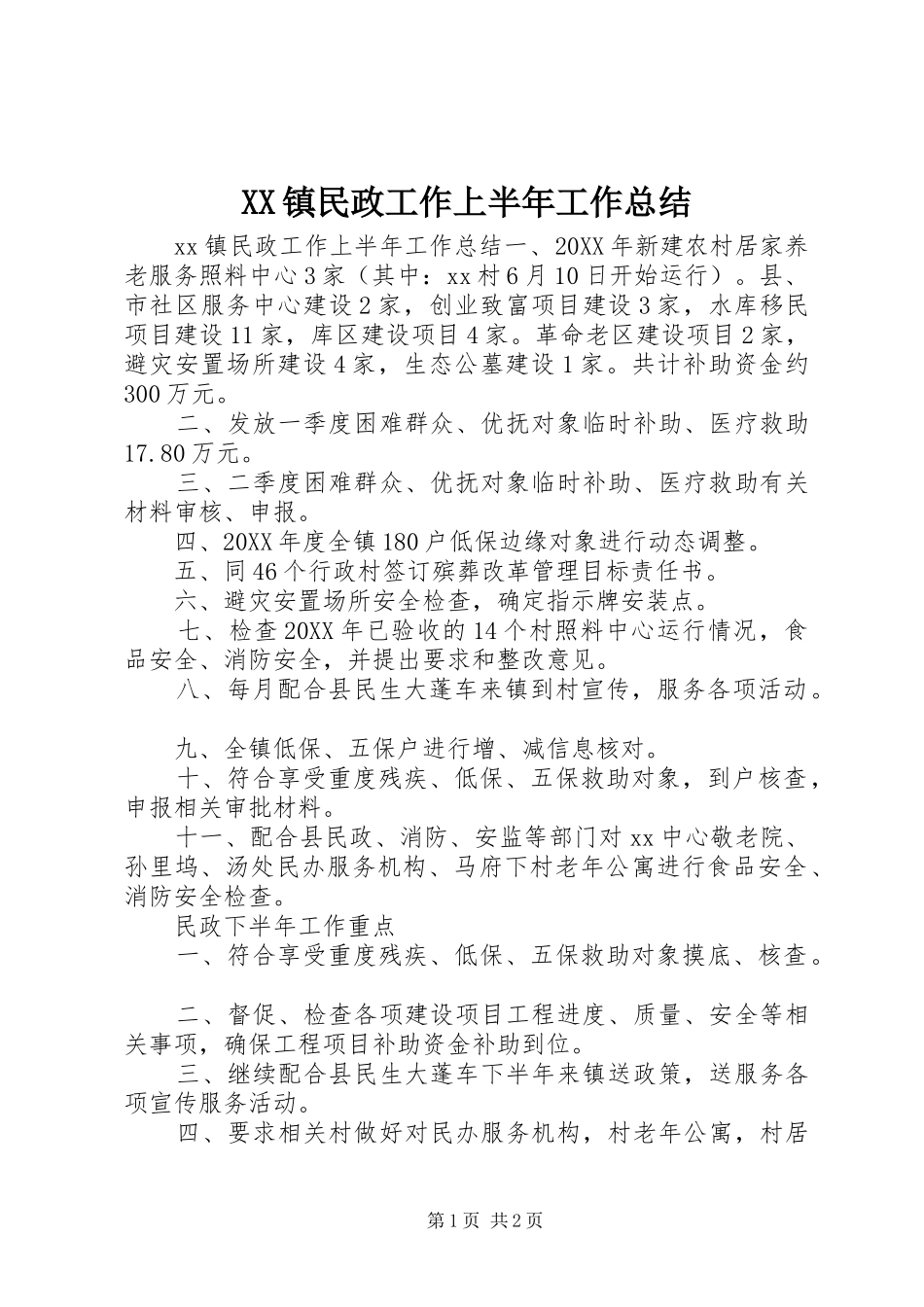 XX镇民政工作上半年工作总结

xx镇民政工作上半年工作总结一、20XX年新建农村居家养老服务照料中心3家（其中：xx村6月10日开始运行）。县、市社区服务中心建设2家，创业致富项目建设3家，水库移民项目建设11家，库区建设项目4家。革命老区建设项目2家，避灾安置场所建设4家，生态公墓建设1家。共计补助资金约300万元。

二、发放一季度困难群众、优抚对象临时补助、医疗救助17.80万元。

三、二季度困难群众、优抚对象临时补助、医疗救助有关材料审核、申报。

四、20XX年度全镇180户低保边缘对象进行动态调整。

五、同46个行政村签订殡葬改革管理目标责任书。

六、避灾安置场所安全检查，确定指示牌安装点。

七、检查20XX年已验收的14个村照料中心运行情况，食品安全、消防安全，并提出要求和整改意见。

八、每月配合县民生大蓬车来镇到村宣传，服务各项活动。

九、全镇低保、五保户进行增、减信息核对。

十、符合享受重度残疾、低保、五保救助对象，到户核查，申报相关审批材料。

十一、配合县民政、消防、安监等部门对xx中心敬老院、孙里坞、汤处民办服务机构、马府下村老年公寓进行食品安全、消防安全检查。

民政下半年工作重点

一、符合享受重度残疾、低保、五保救助对象摸底、核查。

二、督促、检查各项建设项目工程进度、质量、安全等相关事项，确保工程项目补助资金补助到位。

三、继续配合县民生大蓬车下半年来镇送政策，送服务各项宣传服务活动。

四、要求相关村做好对民办服务机构，村老年公寓，村居

第1页 共2页